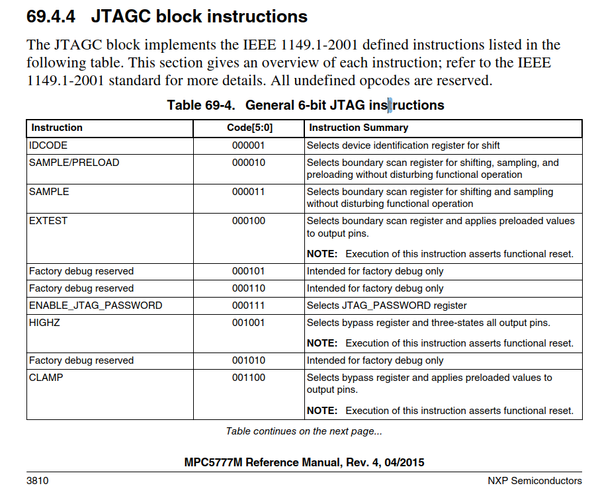 69.4.4 JTAGC block instructions

The JTAGC block implements the IEEE 1149.1-2001 defined instructions listed in the following table. This section gives an overview of each instruction; refer to the IEEE 1149.1-2001 standard for more details. All undefined opcodes are reserved.

Table 69-4. General 6-bit JTAG instructions

| Instruction | Code[5:0] | Instruction Summary |
|---|---|---|
| IDCODE | 000001 | Selects device identification register for shift |
| SAMPLE/PRELOAD | 000010 | Selects boundary scan register for shifting, sampling, and preloading without disturbing functional operation |
| SAMPLE | 000011 | Selects boundary scan register for shifting and sampling without disturbing functional operation |
| EXTEST | 000100 | Selects boundary scan register and applies preloaded values to output pins. NOTE: Execution of this instruction asserts functional reset. |
| Factory debug reserved | 000101 | Intended for factory debug only |
| Factory debug reserved | 000110 | Intended for factory debug only |
| ENABLE_JTAG_PASSWORD | 000111 | Selects JTAG_PASSWORD register |
| HIGHZ | 001001 | Selects bypass register and three-states all output pins. NOTE: Execution of this instruction asserts functional reset. |
| Factory debug reserved | 001010 | Intended for factory debug only |
| CLAMP | 001100 | Selects bypass register and applies preloaded values to output pins. NOTE: Execution of this instruction asserts functional reset. |

Table continues on the next page...

MPC5777M Reference Manual, Rev. 4, 04/2015

3810 NXP Semiconductors